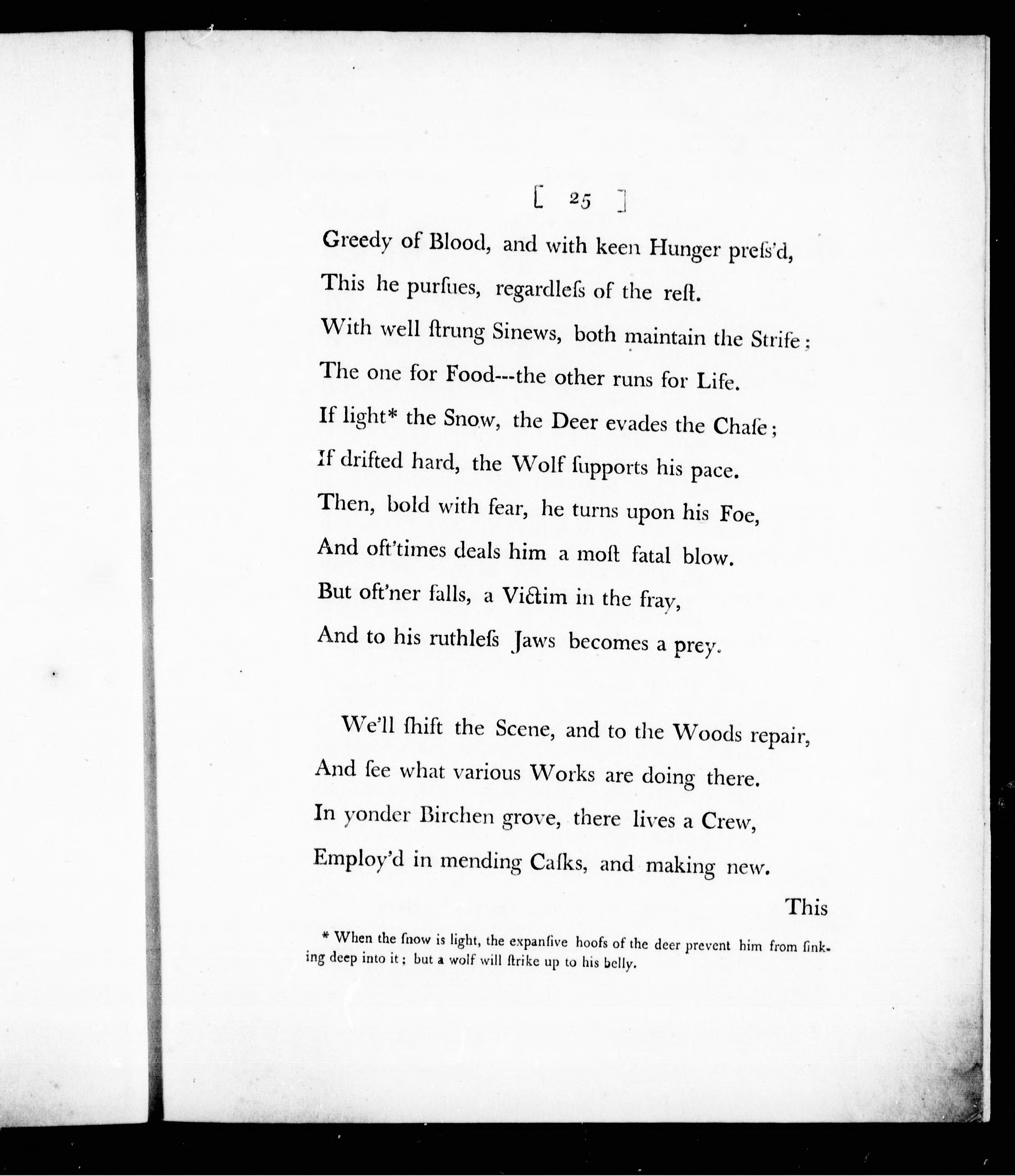 [ 25 ]

Greedy of Blood, and with keen Hunger preſs'd,
This he purſues, regardleſs of the reſt.
With well ſtrung Sinews, both maintain the Strife;
The one for Food---the other runs for Life.
If light* the Snow, the Deer evades the Chaſe;
If drifted hard, the Wolf ſupports his pace.
Then, bold with fear, he turns upon his Foe,
And oft'times deals him a moſt fatal blow.
But oft'ner falls, a Victim in the fray,
And to his ruthleſs Jaws becomes a prey.

We'll ſhift the Scene, and to the Woods repair,
And ſee what various Works are doing there.
In yonder Birchen grove, there lives a Crew,
Employ'd in mending Caſks, and making new.

This

* When the ſnow is light, the expanſive hoofs of the deer prevent him from ſinking deep into it; but a wolf will ſtrike up to his belly.